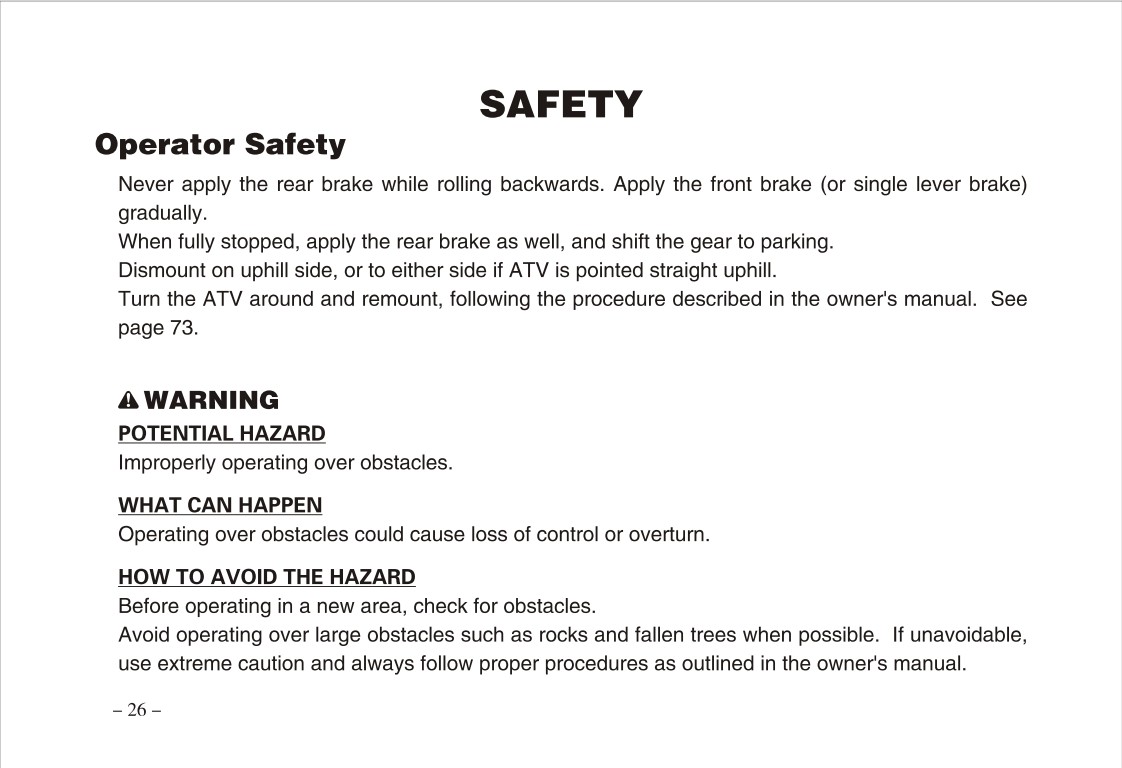 SAFETY

Operator Safety

Never apply the rear brake while rolling backwards. Apply the front brake (or single lever brake) gradually.
When fully stopped, apply the rear brake as well, and shift the gear to parking.
Dismount on uphill side, or to either side if ATV is pointed straight uphill.
Turn the ATV around and remount, following the procedure described in the owner's manual. See page 73.

WARNING

POTENTIAL HAZARD
Improperly operating over obstacles.

WHAT CAN HAPPEN
Operating over obstacles could cause loss of control or overturn.

HOW TO AVOID THE HAZARD
Before operating in a new area, check for obstacles.
Avoid operating over large obstacles such as rocks and fallen trees when possible. If unavoidable, use extreme caution and always follow proper procedures as outlined in the owner's manual.

– 26 –